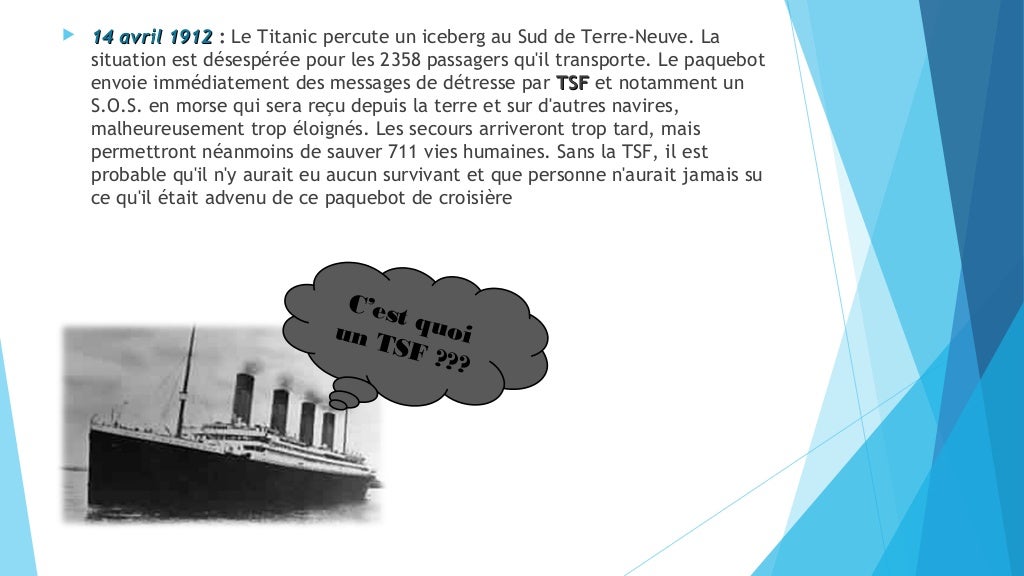 14 avril 1912 : Le Titanic percute un iceberg au Sud de Terre-Neuve. La situation est désespérée pour les 2358 passagers qu'il transporte. Le paquebot envoie immédiatement des messages de détresse par TSF et notamment un S.O.S. en morse qui sera reçu depuis la terre et sur d'autres navires, malheureusement trop éloignés. Les secours arriveront trop tard, mais permettront néanmoins de sauver 711 vies humaines. Sans la TSF, il est probable qu'il n'y aurait eu aucun survivant et que personne n'aurait jamais su ce qu'il était advenu de ce paquebot de croisière

C'est quoi un TSF ???